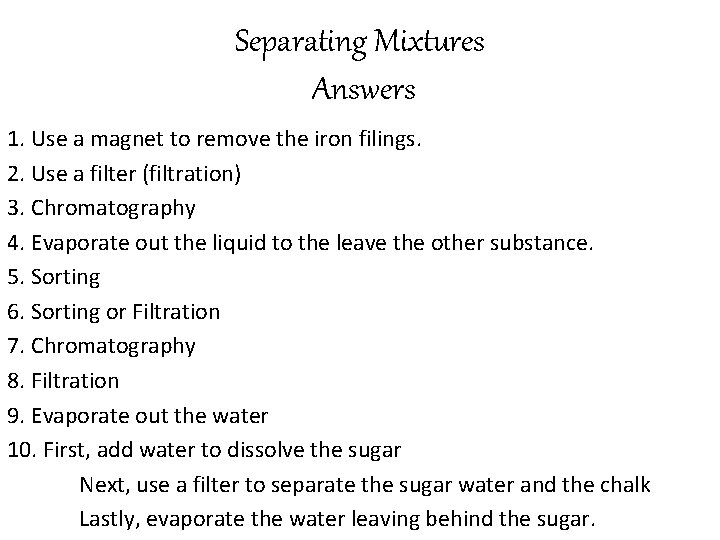 Separating Mixtures
Answers

1. Use a magnet to remove the iron filings.
2. Use a filter (filtration)
3. Chromatography
4. Evaporate out the liquid to the leave the other substance.
5. Sorting
6. Sorting or Filtration
7. Chromatography
8. Filtration
9. Evaporate out the water
10. First, add water to dissolve the sugar
Next, use a filter to separate the sugar water and the chalk
Lastly, evaporate the water leaving behind the sugar.